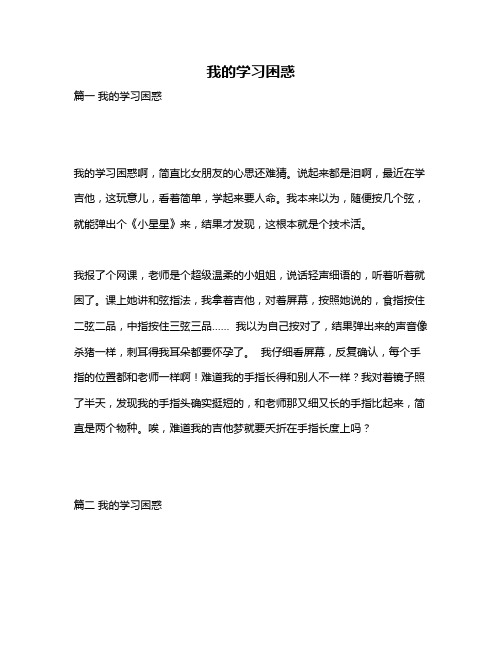 我的学习困惑

篇一 我的学习困惑

我的学习困惑啊，简直比女朋友的心思还难猜。说起来都是泪啊，最近在学吉他，这玩意儿，看着简单，学起来要人命。我本来以为，随便按几个弦，就能弹出个《小星星》来，结果才发现，这根本就是个技术活。

我报了个网课，老师是个超级温柔的小姐姐，说话轻声细语的，听着听着就困了。课上她讲和弦指法，我拿着吉他，对着屏幕，按照她说的，食指按住二弦二品，中指按住三弦三品…… 我以为自己按对了，结果弹出来的声音像杀猪一样，刺耳得我耳朵都要怀孕了。 我仔细看屏幕，反复确认，每个手指的位置都和老师一样啊！难道我的手指长得和别人不一样？我对着镜子照了半天，发现我的手指头确实挺短的，和老师那又细又长的手指比起来，简直是两个物种。唉，难道我的吉他梦就要夭折在手指长度上吗？

篇二 我的学习困惑